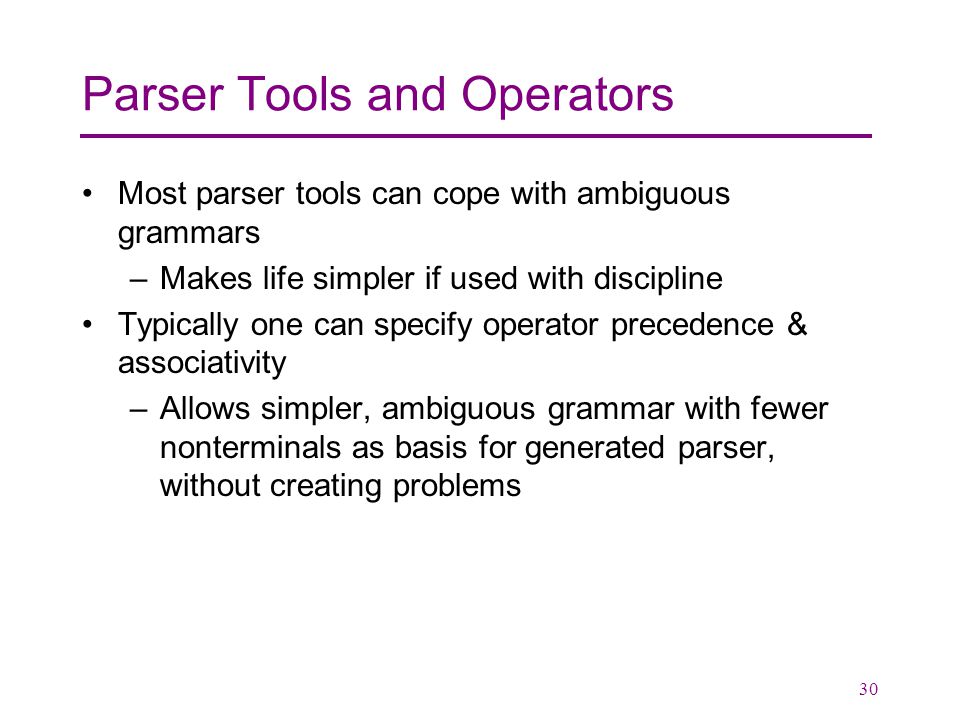 Parser Tools and Operators

• Most parser tools can cope with ambiguous grammars
  – Makes life simpler if used with discipline
• Typically one can specify operator precedence & associativity
  – Allows simpler, ambiguous grammar with fewer nonterminals as basis for generated parser, without creating problems

30